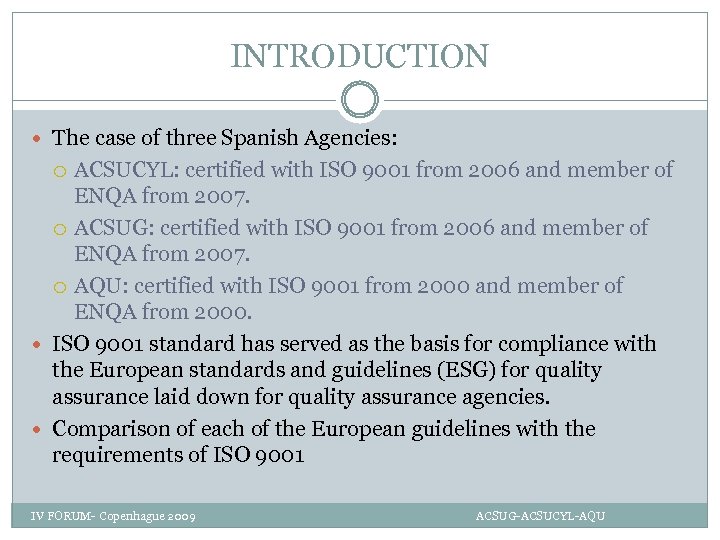 INTRODUCTION

The case of three Spanish Agencies:

ACSUCYL: certified with ISO 9001 from 2006 and member of ENQA from 2007.

ACSUG: certified with ISO 9001 from 2006 and member of ENQA from 2007.

AQU: certified with ISO 9001 from 2000 and member of ENQA from 2000.

ISO 9001 standard has served as the basis for compliance with the European standards and guidelines (ESG) for quality assurance laid down for quality assurance agencies.

Comparison of each of the European guidelines with the requirements of ISO 9001

IV FORUM- Copenhague 2009

ACSUG-ACSUCYL-AQU